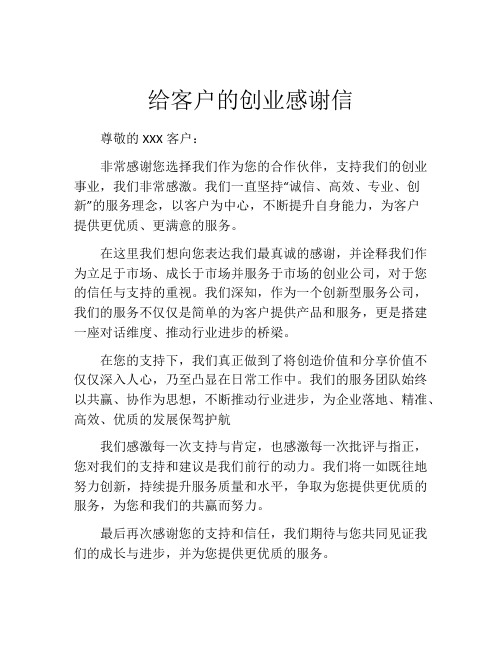 给客户的创业感谢信

尊敬的 XXX 客户：

非常感谢您选择我们作为您的合作伙伴，支持我们的创业事业，我们非常感激。我们一直坚持“诚信、高效、专业、创新”的服务理念，以客户为中心，不断提升自身能力，为客户提供更优质、更满意的服务。

在这里我们想向您表达我们最真诚的感谢，并诠释我们作为立足于市场、成长于市场并服务于市场的创业公司，对于您的信任与支持的重视。我们深知，作为一个创新型服务公司，我们的服务不仅仅是简单的为客户提供产品和服务，更是搭建一座对话维度、推动行业进步的桥梁。

在您的支持下，我们真正做到了将创造价值和分享价值不仅仅深入人心，乃至凸显在日常工作中。我们的服务团队始终以共赢、协作为思想，不断推动行业进步，为企业落地、精准、高效、优质的发展保驾护航

我们感激每一次支持与肯定，也感激每一次批评与指正，您对我们的支持和建议是我们前行的动力。我们将一如既往地努力创新，持续提升服务质量和水平，争取为您提供更优质的服务，为您和我们的共赢而努力。

最后再次感谢您的支持和信任，我们期待与您共同见证我们的成长与进步，并为您提供更优质的服务。